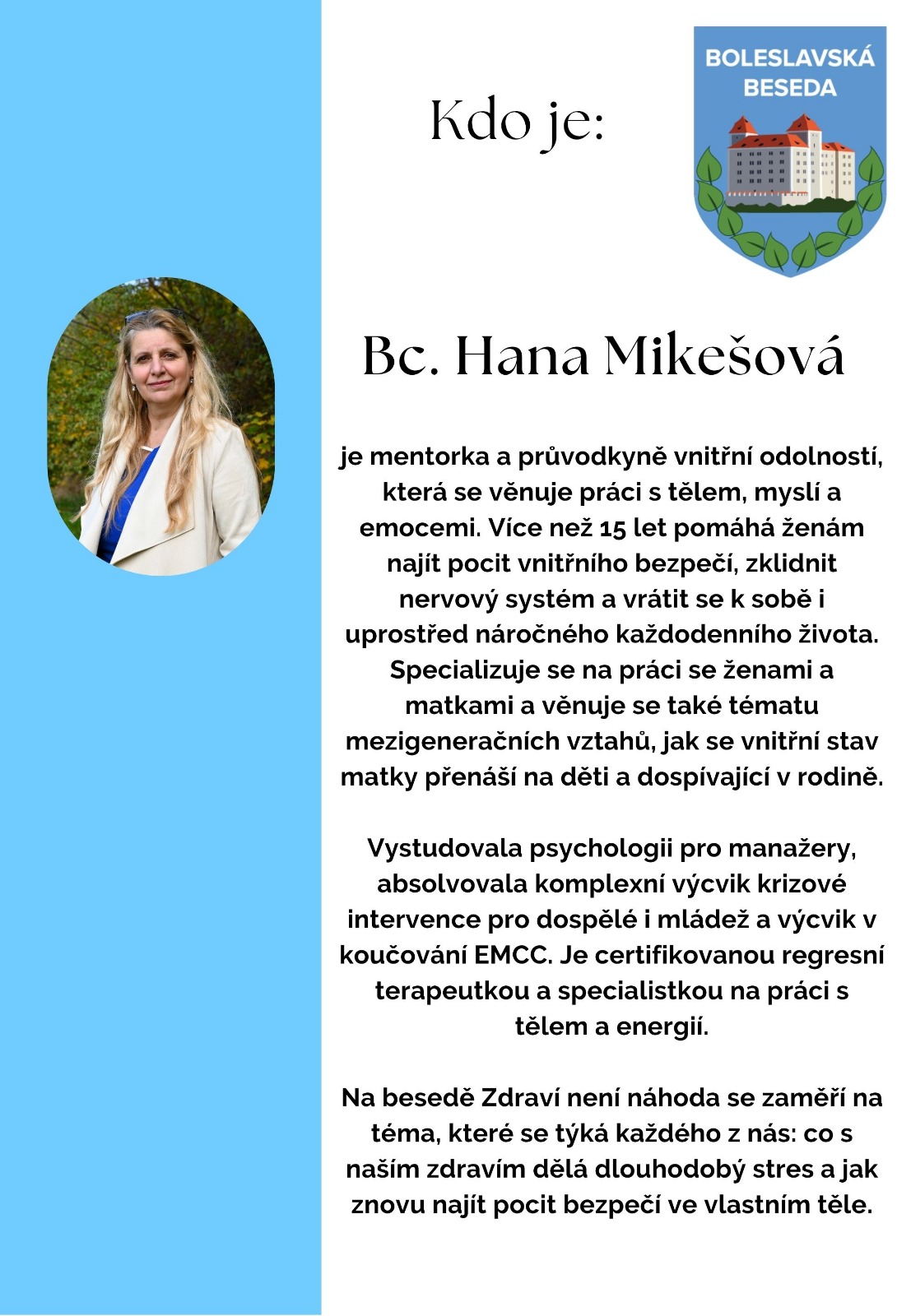 Kdo je:

BOLESLAVSKÁ BESEDA

Bc. Hana Mikešová

je mentorka a průvodkyně vnitřní odolností, která se věnuje práci s tělem, myslí a emocemi. Více než 15 let pomáhá ženám najít pocit vnitřního bezpečí, zklidnit nervový systém a vrátit se k sobě i uprostřed náročného každodenního života. Specializuje se na práci se ženami a matkami a věnuje se také tématu mezigeneračních vztahů, jak se vnitřní stav matky přenáší na děti a dospívající v rodině.

Vystudovala psychologii pro manažery, absolvovala komplexní výcvik krizové intervence pro dospělé i mládež a výcvik v koučování EMCC. Je certifikovanou regresní terapeutkou a specialistkou na práci s tělem a energií.

Na besedě Zdraví není náhoda se zaměří na téma, které se týká každého z nás: co s naším zdravím dělá dlouhodobý stres a jak znovu najít pocit bezpečí ve vlastním těle.